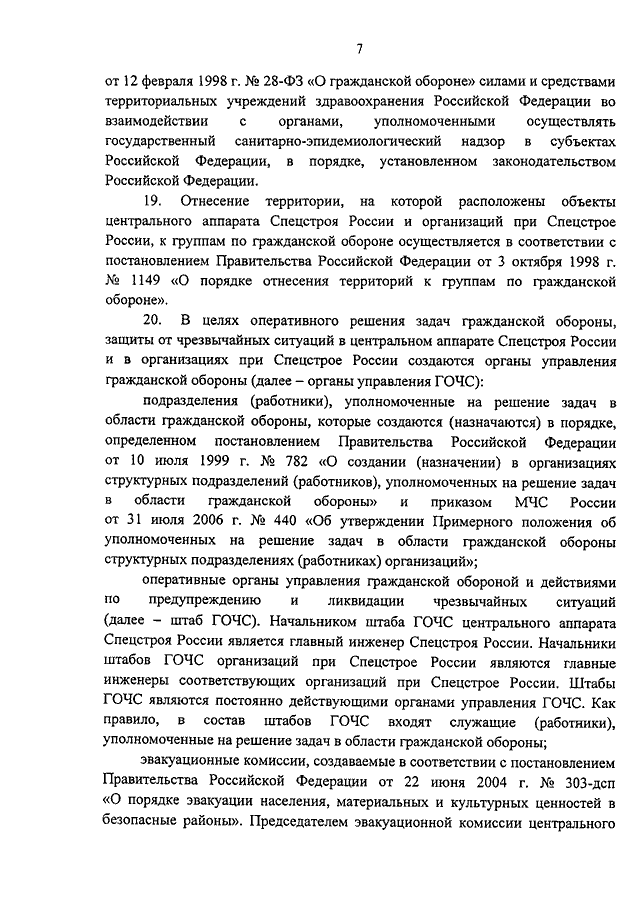 7

от 12 февраля 1998 г. № 28-ФЗ «О гражданской обороне» силами и средствами территориальных учреждений здравоохранения Российской Федерации во взаимодействии с органами, уполномоченными осуществлять государственный санитарно-эпидемиологический надзор в субъектах Российской Федерации, в порядке, установленном законодательством Российской Федерации.

19. Отнесение территории, на которой расположены объекты центрального аппарата Спецстроя России и организаций при Спецстрое России, к группам по гражданской обороне осуществляется в соответствии с постановлением Правительства Российской Федерации от 3 октября 1998 г. № 1149 «О порядке отнесения территорий к группам по гражданской обороне».

20. В целях оперативного решения задач гражданской обороны, защиты от чрезвычайных ситуаций в центральном аппарате Спецстроя России и в организациях при Спецстрое России создаются органы управления гражданской обороны (далее – органы управления ГОЧС):

подразделения (работники), уполномоченные на решение задач в области гражданской обороны, которые создаются (назначаются) в порядке, определенном постановлением Правительства Российской Федерации от 10 июля 1999 г. № 782 «О создании (назначении) в организациях структурных подразделений (работников), уполномоченных на решение задач в области гражданской обороны» и приказом МЧС России от 31 июля 2006 г. № 440 «Об утверждении Примерного положения об уполномоченных на решение задач в области гражданской обороны структурных подразделениях (работниках) организаций»;

оперативные органы управления гражданской обороной и действиями по предупреждению и ликвидации чрезвычайных ситуаций (далее – штаб ГОЧС). Начальником штаба ГОЧС центрального аппарата Спецстроя России является главный инженер Спецстроя России. Начальники штабов ГОЧС организаций при Спецстрое России являются главные инженеры соответствующих организаций при Спецстрое России. Штабы ГОЧС являются постоянно действующими органами управления ГОЧС. Как правило, в состав штабов ГОЧС входят служащие (работники), уполномоченные на решение задач в области гражданской обороны;

эвакуационные комиссии, создаваемые в соответствии с постановлением Правительства Российской Федерации от 22 июня 2004 г. № 303-дсп «О порядке эвакуации населения, материальных и культурных ценностей в безопасные районы». Председателем эвакуационной комиссии центрального